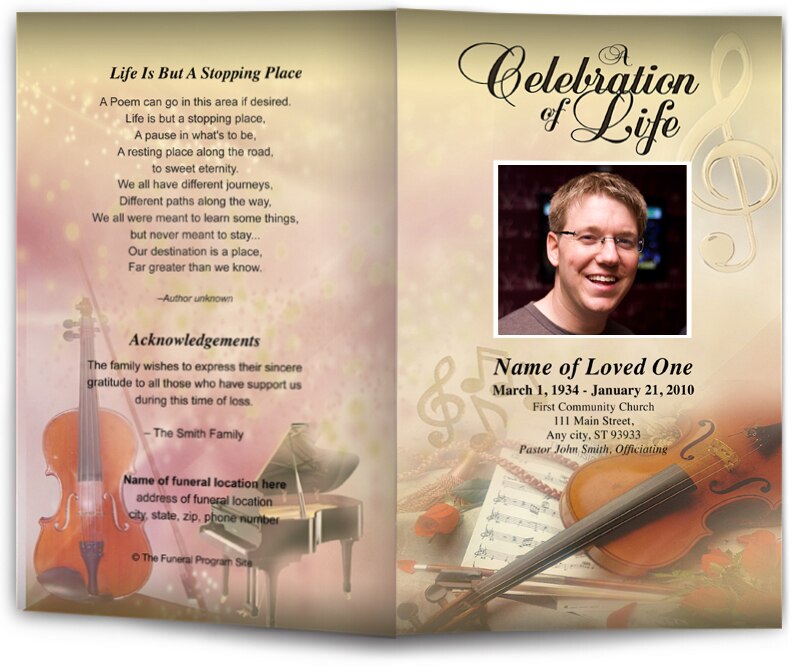 Life Is But A Stopping Place

A Poem can go in this area if desired.
Life is but a stopping place,
A pause in what's to be,
A resting place along the road,
to sweet eternity.
We all have different journeys,
Different paths along the way,
We all were meant to learn some things,
but never meant to stay...
Our destination is a place,
Far greater than we know.

–Author unknown

Acknowledgements

The family wishes to express their sincere gratitude to all those who have support us during this time of loss.

– The Smith Family

Name of funeral location here
address of funeral location
city, state, zip, phone number

© The Funeral Program Site

A Celebration of Life

Name of Loved One
March 1, 1934 - January 21, 2010
First Community Church
111 Main Street,
Any city, ST 93933
Pastor John Smith, Officiating